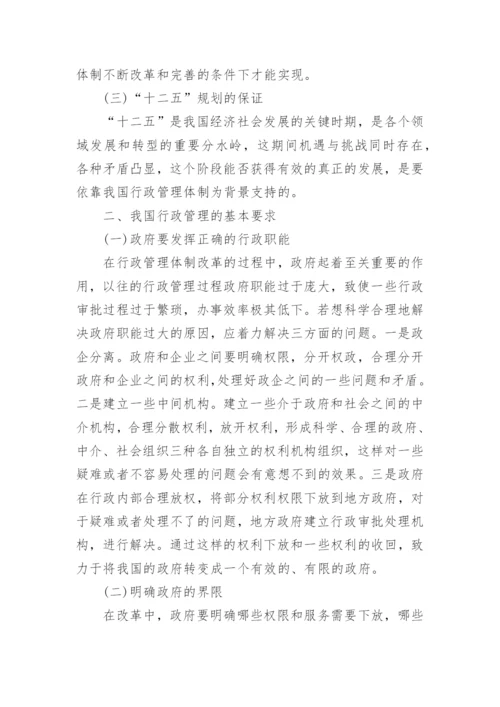 体制不断改革和完善的条件下才能实现。

(三)“十二五”规划的保证

“十二五”是我国经济社会发展的关键时期，是各个领域发展和转型的重要分水岭，这期间机遇与挑战同时存在，各种矛盾凸显，这个阶段能否获得有效的真正的发展，是要依靠我国行政管理体制为背景支持的。

二、我国行政管理的基本要求

(一)政府要发挥正确的行政职能

在行政管理体制改革的过程中，政府起着至关重要的作用，以往的行政管理过程政府职能过于庞大，致使一些行政审批过程过于繁琐，办事效率极其低下。若想科学合理地解决政府职能过大的原因，应着力解决三方面的问题。一是政企分离。政府和企业之间要明确权限，分开权政，合理分开政府和企业之间的权利，处理好政企之间的一些问题和矛盾。二是建立一些中间机构。建立一些介于政府和社会之间的中介机构，合理分散权利，放开权利，形成科学、合理的政府、中介、社会组织三种各自独立的权利机构组织，这样对一些疑难或者不容易处理的问题会有意想不到的效果。三是政府在行政内部合理放权，将部分权利权限下放到地方政府，对于疑难或者处理不了的问题，地方政府建立行政审批处理机构，进行解决。通过这样的权利下放和一些权利的收回，致力于将我国的政府转变成一个有效的、有限的政府。

(二)明确政府的界限

在改革中，政府要明确哪些权限和服务需要下放，哪些